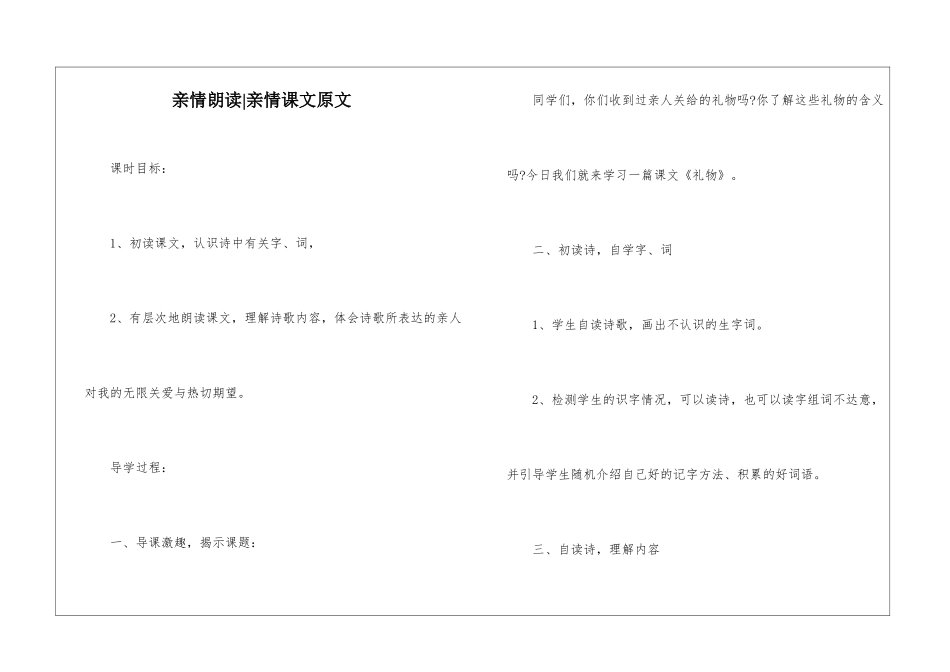 亲情朗读|亲情课文原文

课时目标：

1、初读课文，认识诗中有关字、词，

2、有层次地朗读课文，理解诗歌内容，体会诗歌所表达的亲人对我的无限关爱与热切期望。

导学过程：

一、导课激趣，揭示课题：

同学们，你们收到过亲人关给的礼物吗?你了解这些礼物的含义吗?今日我们就来学习一篇课文《礼物》。

二、初读诗，自学字、词

1、学生自读诗歌，画出不认识的生字词。

2、检测学生的识字情况，可以读诗，也可以读字组词不达意，并引导学生随机介绍自己好的记字方法、积累的好词语。

三、自读诗，理解内容